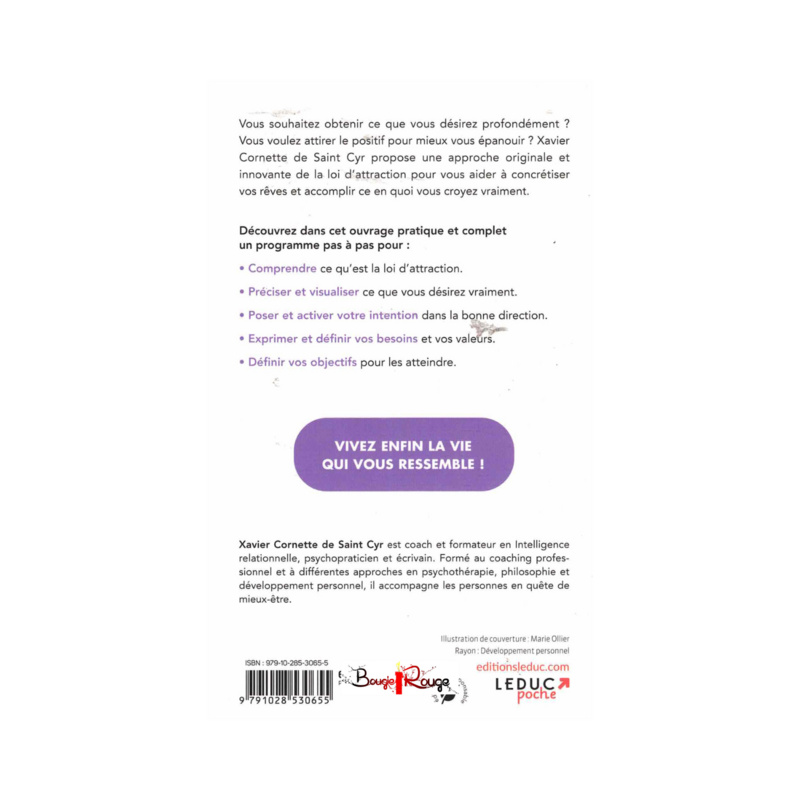 Vous souhaitez obtenir ce que vous désirez profondément ? Vous voulez attirer le positif pour mieux vous épanouir ? Xavier Cornette de Saint Cyr propose une approche originale et innovante de la loi d'attraction pour vous aider à concrétiser vos rêves et accomplir ce en quoi vous croyez vraiment.

Découvrez dans cet ouvrage pratique et complet un programme pas à pas pour :

• Comprendre ce qu'est la loi d'attraction.

• Préciser et visualiser ce que vous désirez vraiment.

• Poser et activer votre intention dans la bonne direction.

• Exprimer et définir vos besoins et vos valeurs.

• Définir vos objectifs pour les atteindre.

VIVEZ ENFIN LA VIE QUI VOUS RESSEMBLE !

Xavier Cornette de Saint Cyr est coach et formateur en Intelligence relationnelle, psychopraticien et écrivain. Formé au coaching professionnel et à différentes approches en psychothérapie, philosophie et développement personnel, il accompagne les personnes en quête de mieux-être.

Illustration de couverture : Marie Ollier
Rayon : Développement personnel

ISBN : 979-10-285-3065-5

9 791028 530655

Bougie Rouge

editionsleduc.com

LEDUC poche